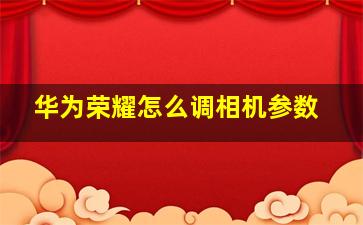 华为荣耀怎么调相机参数